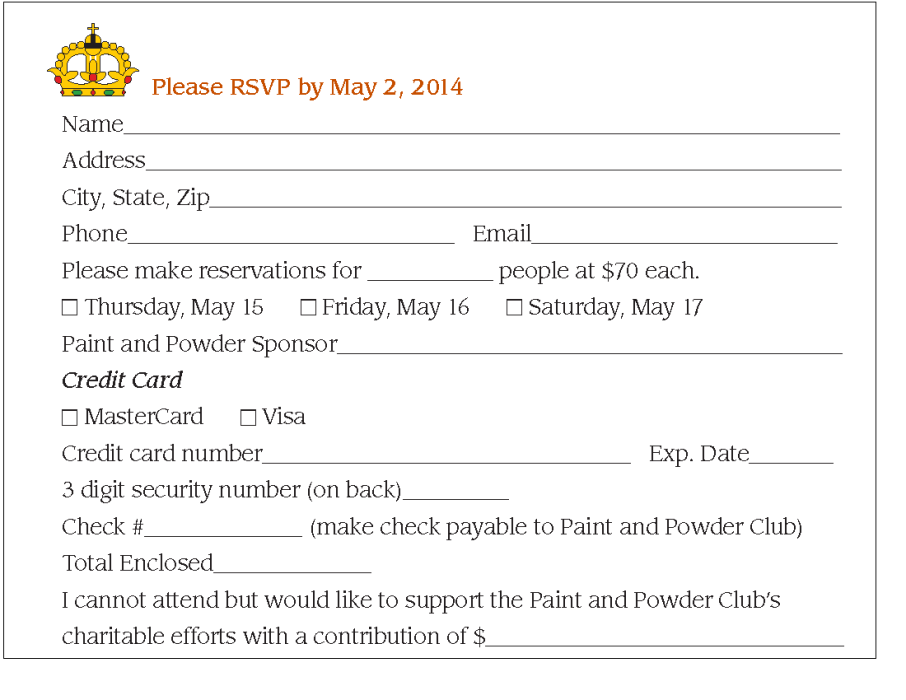 Please RSVP by May 2, 2014

Name____

Address____

City, State, Zip____

Phone____ Email____

Please make reservations for ____ people at $70 each.

☐ Thursday, May 15 ☐ Friday, May 16 ☐ Saturday, May 17

Paint and Powder Sponsor____

Credit Card

☐ MasterCard ☐ Visa

Credit card number____ Exp. Date____

3 digit security number (on back)____

Check #____ (make check payable to Paint and Powder Club)

Total Enclosed____

I cannot attend but would like to support the Paint and Powder Club's charitable efforts with a contribution of $____